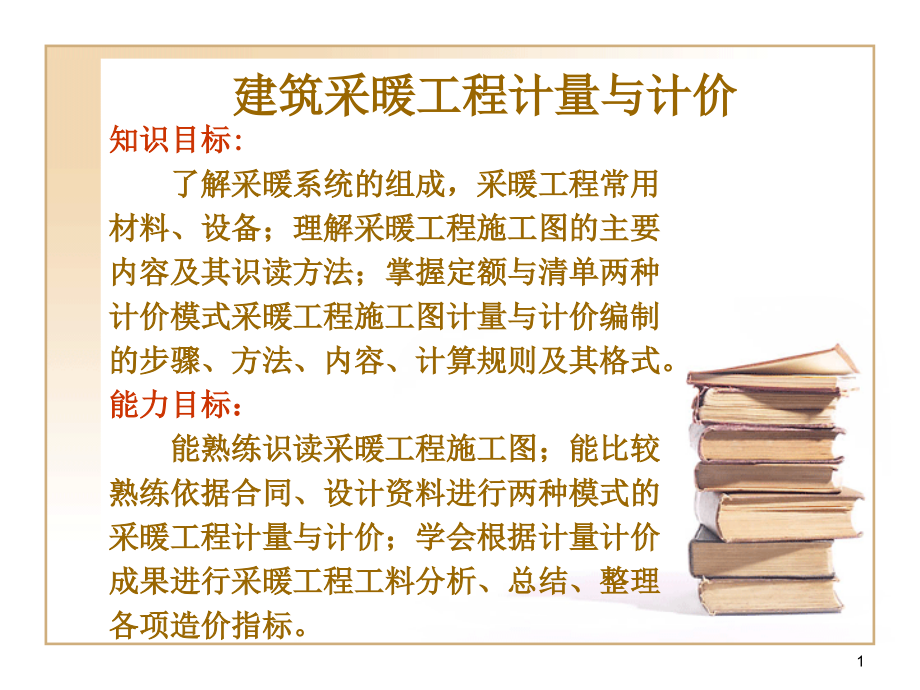 建筑采暖工程计量与计价

知识目标：

了解采暖系统的组成，采暖工程常用材料、设备；理解采暖工程施工图的主要内容及其识读方法；掌握定额与清单两种计价模式采暖工程施工图计量与计价编制的步骤、方法、内容、计算规则及其格式。

能力目标：

能熟练识读采暖工程施工图；能比较熟练依据合同、设计资料进行两种模式的采暖工程计量与计价；学会根据计量计价成果进行采暖工程工料分析、总结、整理各项造价指标。

1